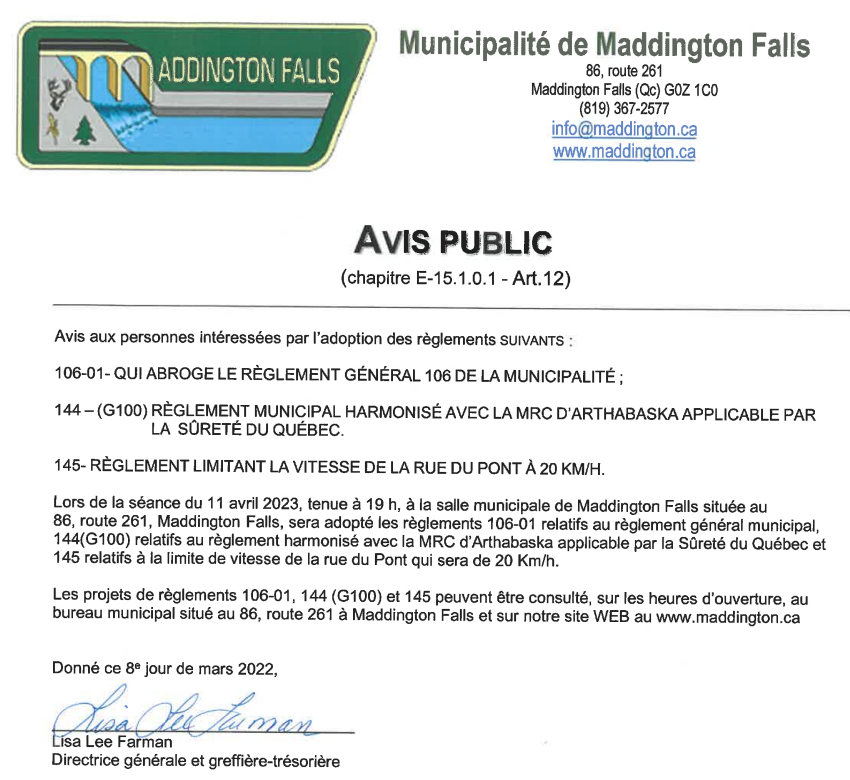 ADDINGTON FALLS

Municipalité de Maddington Falls
86, route 261
Maddington Falls (Qc) G0Z 1C0
(819) 367-2577
info@maddington.ca
www.maddington.ca

AVIS PUBLIC
(chapitre E-15.1.0.1 - Art.12)

Avis aux personnes intéressées par l'adoption des règlements SUIVANTS :

106-01- QUI ABROGE LE RÈGLEMENT GÉNÉRAL 106 DE LA MUNICIPALITÉ ;

144 – (G100) RÈGLEMENT MUNICIPAL HARMONISÉ AVEC LA MRC D'ARTHABASKA APPLICABLE PAR LA SÛRETÉ DU QUÉBEC.

145- RÈGLEMENT LIMITANT LA VITESSE DE LA RUE DU PONT À 20 KM/H.

Lors de la séance du 11 avril 2023, tenue à 19 h, à la salle municipale de Maddington Falls située au 86, route 261, Maddington Falls, sera adopté les règlements 106-01 relatifs au règlement général municipal, 144(G100) relatifs au règlement harmonisé avec la MRC d'Arthabaska applicable par la Sûreté du Québec et 145 relatifs à la limite de vitesse de la rue du Pont qui sera de 20 Km/h.

Les projets de règlements 106-01, 144 (G100) et 145 peuvent être consulté, sur les heures d'ouverture, au bureau municipal situé au 86, route 261 à Maddington Falls et sur notre site WEB au www.maddington.ca

Donné ce 8e jour de mars 2022,

Lisa Lee Farman
Lisa Lee Farman
Directrice générale et greffière-trésorière